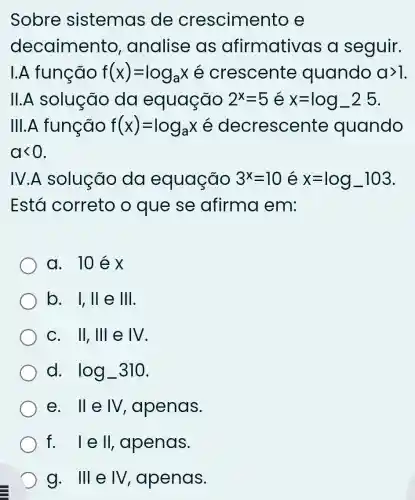 Sobre sistemas de crescimento e decaimento, analise as afirmativas a seguir.
I.A função $f(x)=\log_a x$ é crescente quando $a>1$.
II.A solução da equação $2^x=5$ é x=log_2 5.
III.A função $f(x)=\log_a x$ é decrescente quando $a<0$.
IV.A solução da equação $3^x=10$ é x=log_103.
Está correto o que se afirma em:

a. 10 é x
b. I, II e III.
c. II, III e IV.
d. log_310.
e. II e IV, apenas.
f. I e II, apenas.
g. III e IV, apenas.